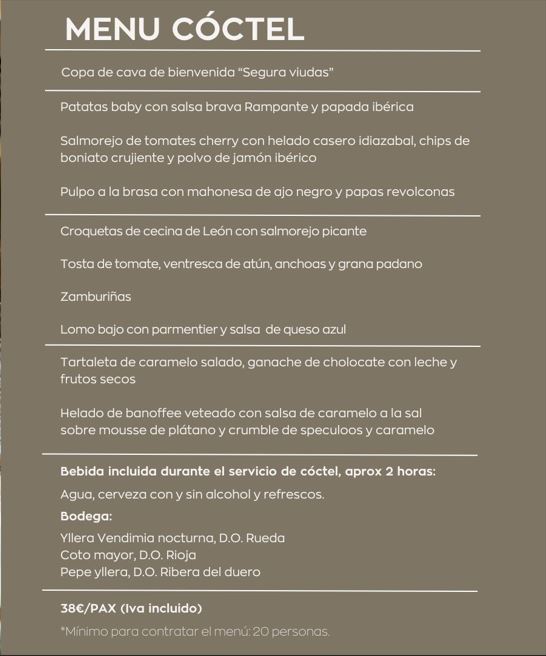 MENU CÓCTEL

Copa de cava de bienvenida "Segura viudas"

Patatas baby con salsa brava Rampante y papada ibérica

Salmorejo de tomates cherry con helado casero idiazabal, chips de boniato crujiente y polvo de jamón ibérico

Pulpo a la brasa con mahonesa de ajo negro y papas revolconas

Croquetas de cecina de León con salmorejo picante

Tosta de tomate, ventresca de atún, anchoas y grana padano

Zamburiñas

Lomo bajo con parmentier y salsa de queso azul

Tartaleta de caramelo salado, ganache de cholocate con leche y frutos secos

Helado de banoffee veteado con salsa de caramelo a la sal sobre mousse de plátano y crumble de speculoos y caramelo

Bebida incluida durante el servicio de cóctel, aprox 2 horas:

Agua, cerveza con y sin alcohol y refrescos.

Bodega:

Yllera Vendimia nocturna, D.O. Rueda
Coto mayor, D.O. Rioja
Pepe yllera, D.O. Ribera del duero

38€/PAX (Iva incluido)

*Mínimo para contratar el menú: 20 personas.